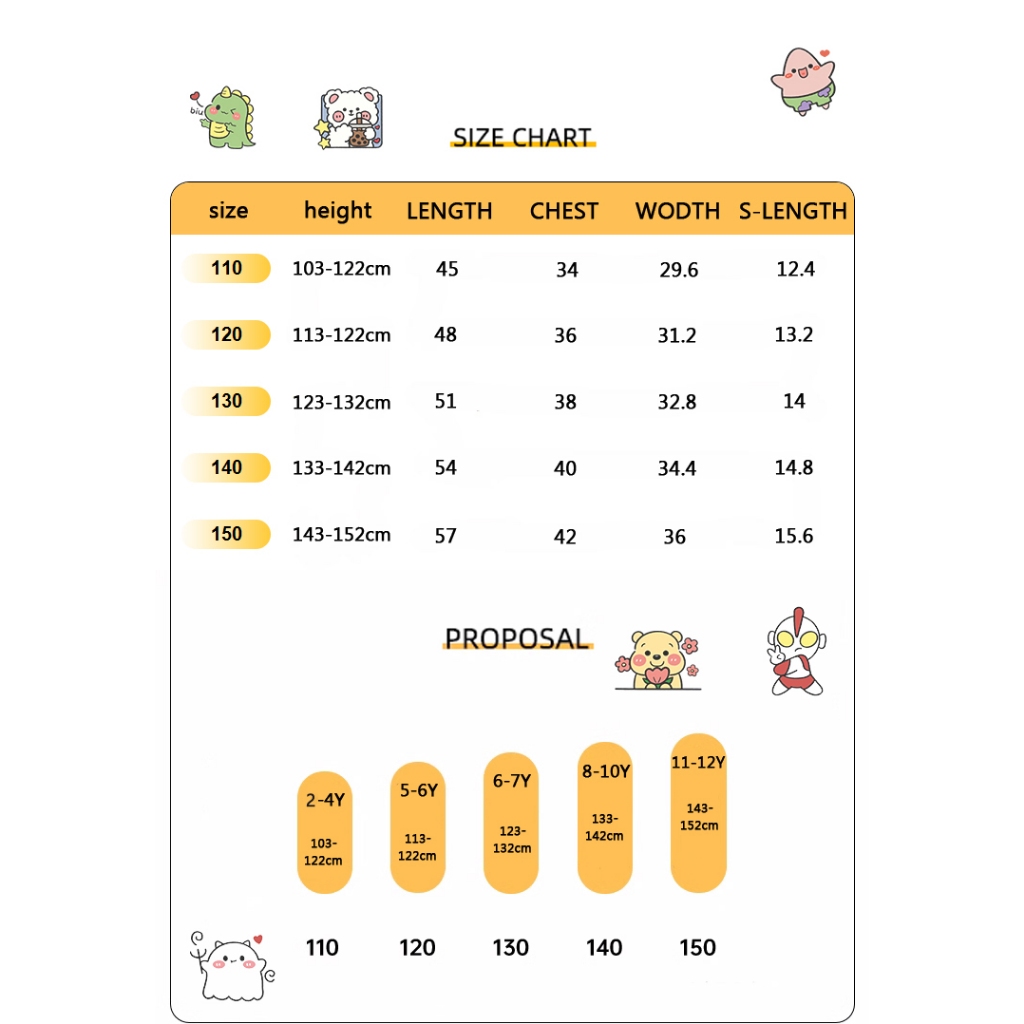 biu

SIZE CHART

| size | height | LENGTH | CHEST | WODTH | S-LENGTH |
|---|---|---|---|---|---|
| 110 | 103-122cm | 45 | 34 | 29.6 | 12.4 |
| 120 | 113-122cm | 48 | 36 | 31.2 | 13.2 |
| 130 | 123-132cm | 51 | 38 | 32.8 | 14 |
| 140 | 133-142cm | 54 | 40 | 34.4 | 14.8 |
| 150 | 143-152cm | 57 | 42 | 36 | 15.6 |

PROPOSAL

2-4Y 103-122cm
5-6Y 113-122cm
6-7Y 123-132cm
8-10Y 133-142cm
11-12Y 143-152cm

110 120 130 140 150